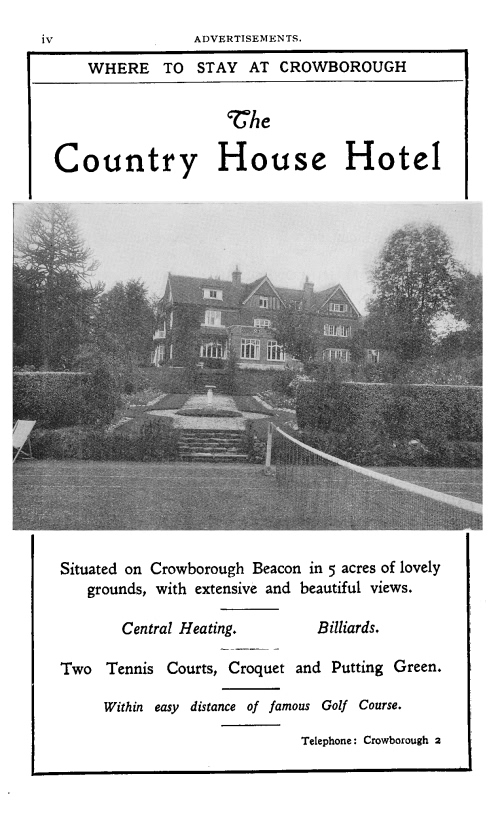 iv ADVERTISEMENTS.

WHERE TO STAY AT CROWBOROUGH

The
Country House Hotel

Situated on Crowborough Beacon in 5 acres of lovely grounds, with extensive and beautiful views.

Central Heating. Billiards.

Two Tennis Courts, Croquet and Putting Green.

Within easy distance of famous Golf Course.

Telephone: Crowborough 2